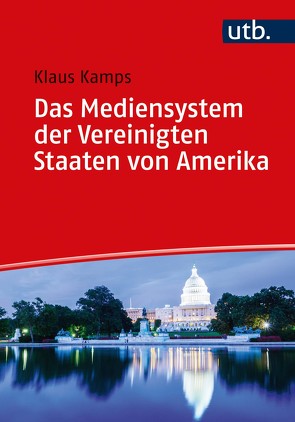 utb.

Klaus Kamps

Das Mediensystem der Vereinigten Staaten von Amerika